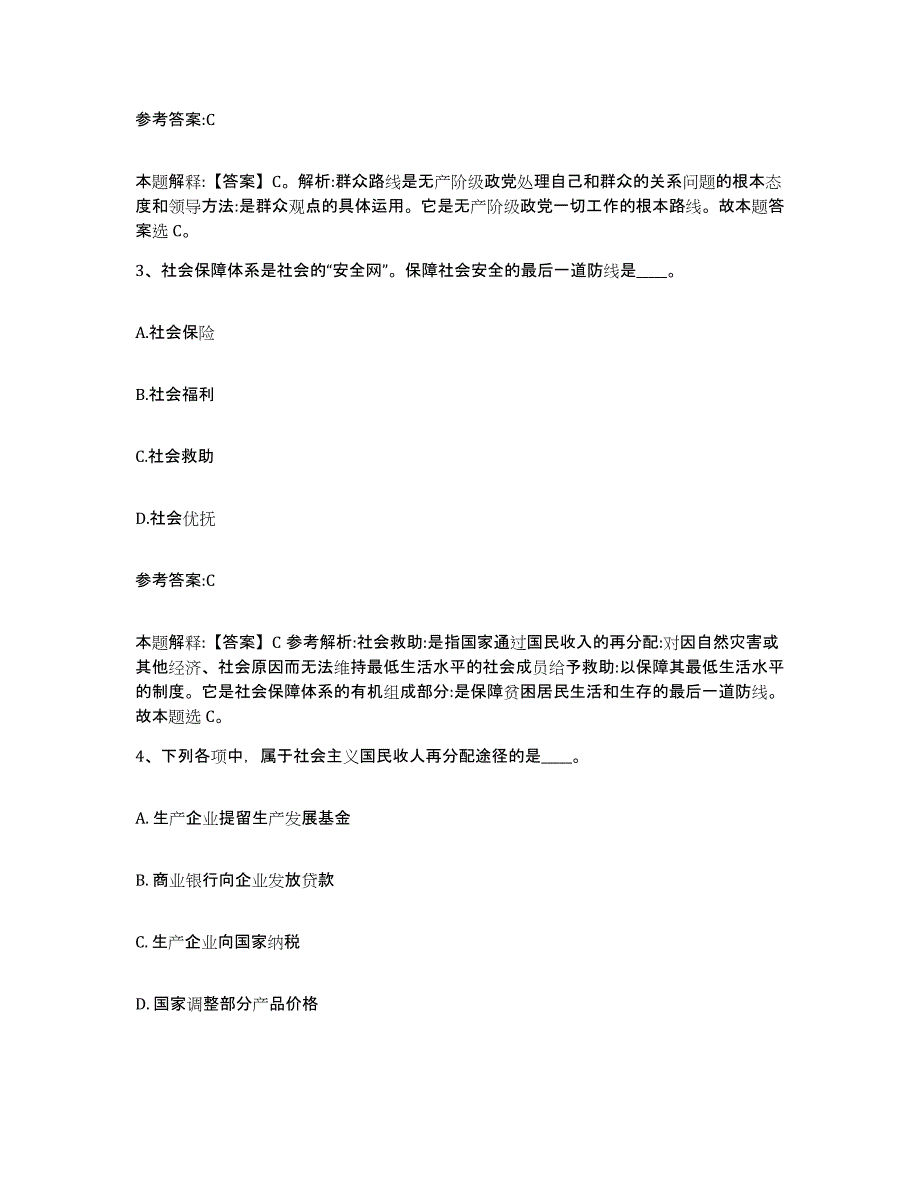 参考答案:C

本题解释:【答案】C。解析:群众路线是无产阶级政党处理自己和群众的关系问题的根本态度和领导方法:是群众观点的具体运用。它是无产阶级政党一切工作的根本路线。故本题答案选 C。

3、社会保障体系是社会的“安全网”。保障社会安全的最后一道防线是____。

A.社会保险

B.社会福利

C.社会救助

D.社会优抚

参考答案:C

本题解释:【答案】C 参考解析:社会救助:是指国家通过国民收入的再分配:对因自然灾害或其他经济、社会原因而无法维持最低生活水平的社会成员给予救助:以保障其最低生活水平的制度。它是社会保障体系的有机组成部分:是保障贫困居民生活和生存的最后一道防线。故本题选 C。

4、下列各项中，属于社会主义国民收人再分配途径的是____。

A. 生产企业提留生产发展基金

B. 商业银行向企业发放贷款

C. 生产企业向国家纳税

D. 国家调整部分产品价格